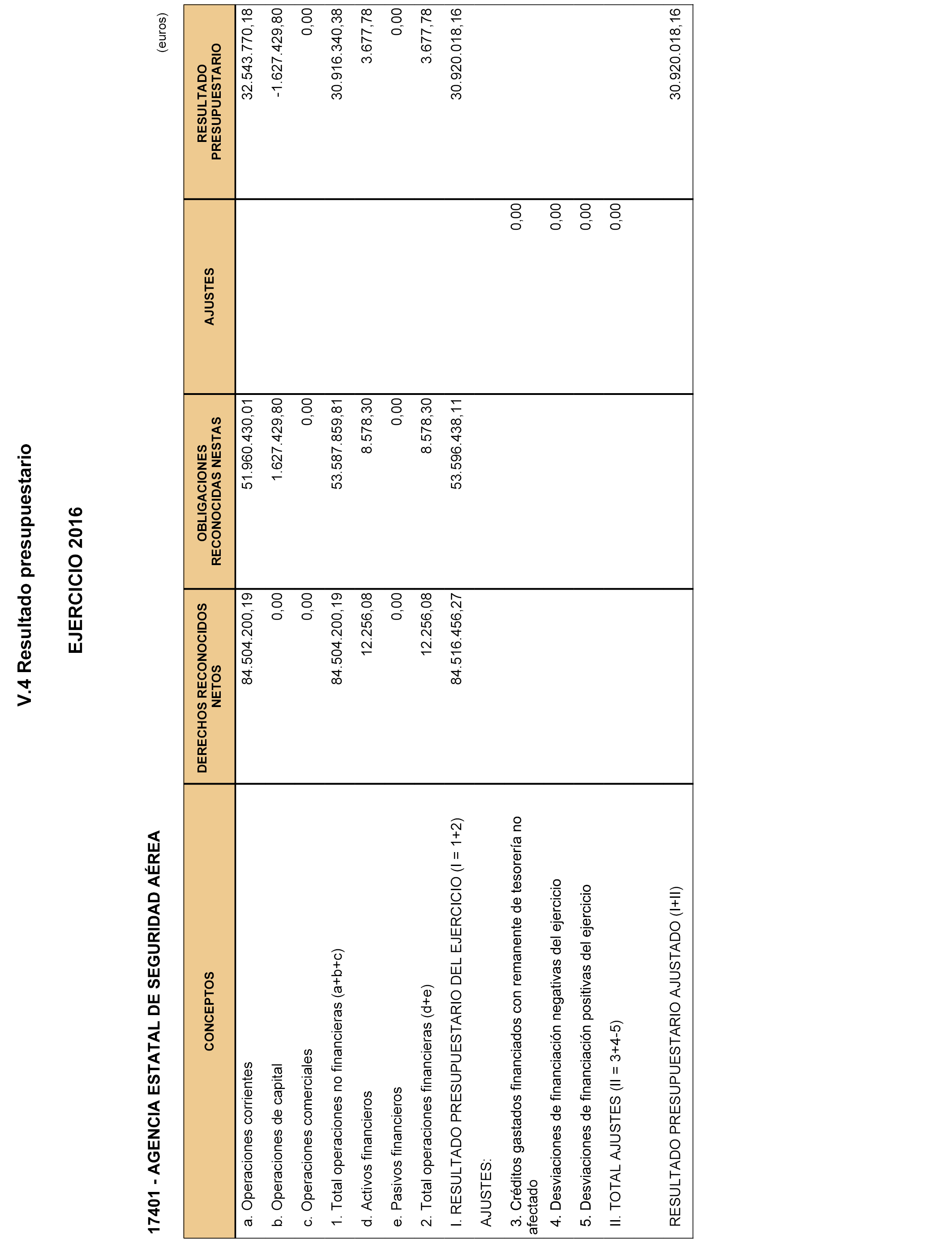 V.4 Resultado presupuestario

EJERCICIO 2016

17401 - AGENCIA ESTATAL DE SEGURIDAD AÉREA

(euros)

| CONCEPTOS | DERECHOS RECONOCIDOS NETOS | OBLIGACIONES RECONOCIDAS NESTAS | AJUSTES | RESULTADO PRESUPUESTARIO |
|---|---|---|---|---|
| a. Operaciones corrientes | 84.504.200,19 | 51.960.430,01 | | 32.543.770,18 |
| b. Operaciones de capital | 0,00 | 1.627.429,80 | | -1.627.429,80 |
| c. Operaciones comerciales | 0,00 | 0,00 | | 0,00 |
| 1. Total operaciones no financieras (a+b+c) | 84.504.200,19 | 53.587.859,81 | | 30.916.340,38 |
| d. Activos financieros | 12.256,08 | 8.578,30 | | 3.677,78 |
| e. Pasivos financieros | 0,00 | 0,00 | | 0,00 |
| 2. Total operaciones financieras (d+e) | 12.256,08 | 8.578,30 | | 3.677,78 |
| I. RESULTADO PRESUPUESTARIO DEL EJERCICIO (I = 1+2) | 84.516.456,27 | 53.596.438,11 | | 30.920.018,16 |
| AJUSTES: | | | | |
| 3. Créditos gastados financiados con remanente de tesorería no afectado | | | 0,00 | |
| 4. Desviaciones de financiación negativas del ejercicio | | | 0,00 | |
| 5. Desviaciones de financiación positivas del ejercicio | | | 0,00 | |
| II. TOTAL AJUSTES (II = 3+4-5) | | | 0,00 | |
| RESULTADO PRESUPUESTARIO AJUSTADO (I+II) | | | | 30.920.018,16 |